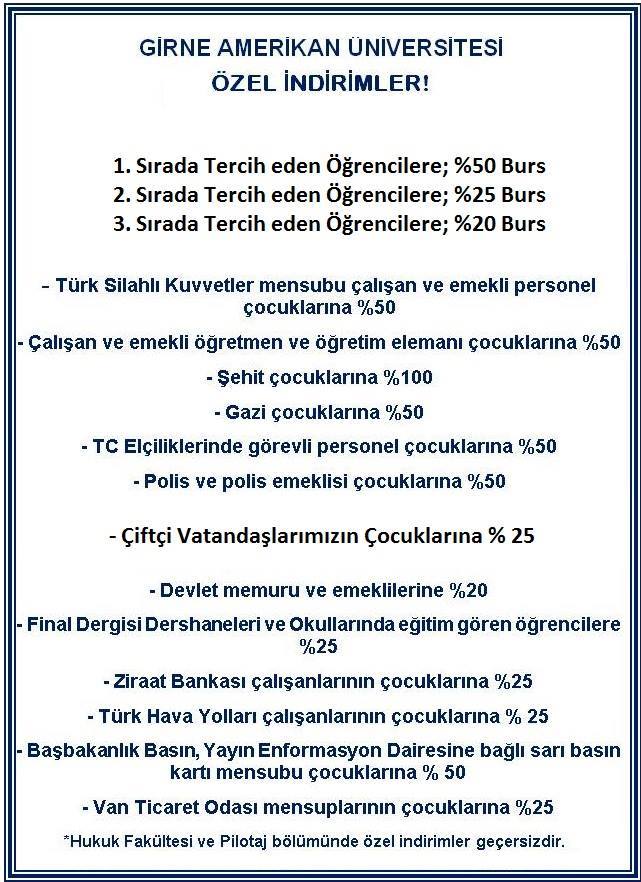 GİRNE AMERİKAN ÜNİVERSİTESİ
ÖZEL İNDİRİMLER!

1. Sırada Tercih eden Öğrencilere; %50 Burs
2. Sırada Tercih eden Öğrencilere; %25 Burs
3. Sırada Tercih eden Öğrencilere; %20 Burs

- Türk Silahlı Kuvvetler mensubu çalışan ve emekli personel çocuklarına %50

- Çalışan ve emekli öğretmen ve öğretim elemanı çocuklarına %50

- Şehit çocuklarına %100

- Gazi çocuklarına %50

- TC Elçiliklerinde görevli personel çocuklarına %50

- Polis ve polis emeklisi çocuklarına %50

- Çiftçi Vatandaşlarımızın Çocuklarına % 25

- Devlet memuru ve emeklilerine %20

- Final Dergisi Dershaneleri ve Okullarında eğitim gören öğrencilere %25

- Ziraat Bankası çalışanlarının çocuklarına %25

- Türk Hava Yolları çalışanlarının çocuklarına % 25

- Başbakanlık Basın, Yayın Enformasyon Dairesine bağlı sarı basın kartı mensubu çocuklarına % 50

- Van Ticaret Odası mensuplarının çocuklarına %25

*Hukuk Fakültesi ve Pilotaj bölümünde özel indirimler geçersizdir.